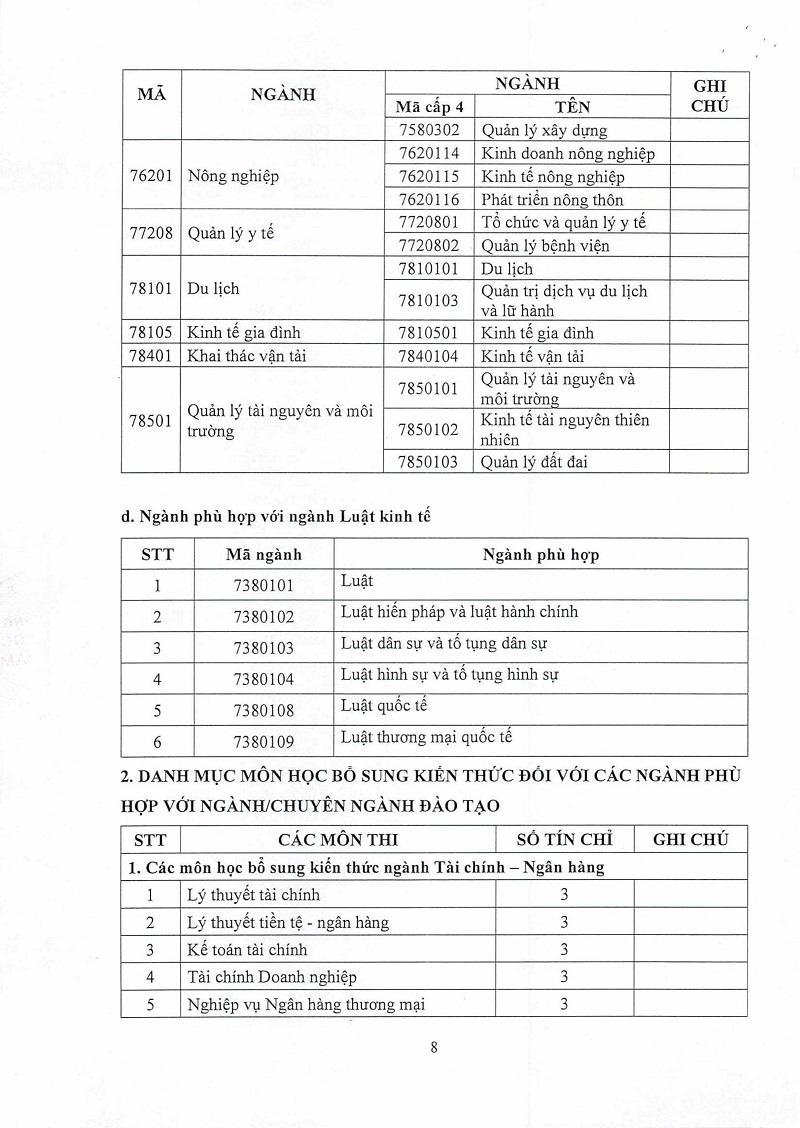 | MÃ | NGÀNH | NGÀNH Mã cấp 4 | NGÀNH TÊN | GHI CHÚ |
|---|---|---|---|---|
| | | 7580302 | Quản lý xây dựng | |
| 76201 | Nông nghiệp | 7620114 | Kinh doanh nông nghiệp | |
| | | 7620115 | Kinh tế nông nghiệp | |
| | | 7620116 | Phát triển nông thôn | |
| 77208 | Quản lý y tế | 7720801 | Tổ chức và quản lý y tế | |
| | | 7720802 | Quản lý bệnh viện | |
| 78101 | Du lịch | 7810101 | Du lịch | |
| | | 7810103 | Quản trị dịch vụ du lịch và lữ hành | |
| 78105 | Kinh tế gia đình | 7810501 | Kinh tế gia đình | |
| 78401 | Khai thác vận tải | 7840104 | Kinh tế vận tải | |
| 78501 | Quản lý tài nguyên và môi trường | 7850101 | Quản lý tài nguyên và môi trường | |
| | | 7850102 | Kinh tế tài nguyên thiên nhiên | |
| | | 7850103 | Quản lý đất đai | |

d. Ngành phù hợp với ngành Luật kinh tế

| STT | Mã ngành | Ngành phù hợp |
|---|---|---|
| 1 | 7380101 | Luật |
| 2 | 7380102 | Luật hiến pháp và luật hành chính |
| 3 | 7380103 | Luật dân sự và tố tụng dân sự |
| 4 | 7380104 | Luật hình sự và tố tụng hình sự |
| 5 | 7380108 | Luật quốc tế |
| 6 | 7380109 | Luật thương mại quốc tế |

2. DANH MỤC MÔN HỌC BỔ SUNG KIẾN THỨC ĐỐI VỚI CÁC NGÀNH PHÙ HỢP VỚI NGÀNH/CHUYÊN NGÀNH ĐÀO TẠO

| STT | CÁC MÔN THI | SỐ TÍN CHỈ | GHI CHÚ |
|---|---|---|---|
| 1. Các môn học bổ sung kiến thức ngành Tài chính – Ngân hàng | | | |
| 1 | Lý thuyết tài chính | 3 | |
| 2 | Lý thuyết tiền tệ - ngân hàng | 3 | |
| 3 | Kế toán tài chính | 3 | |
| 4 | Tài chính Doanh nghiệp | 3 | |
| 5 | Nghiệp vụ Ngân hàng thương mại | 3 | |

8